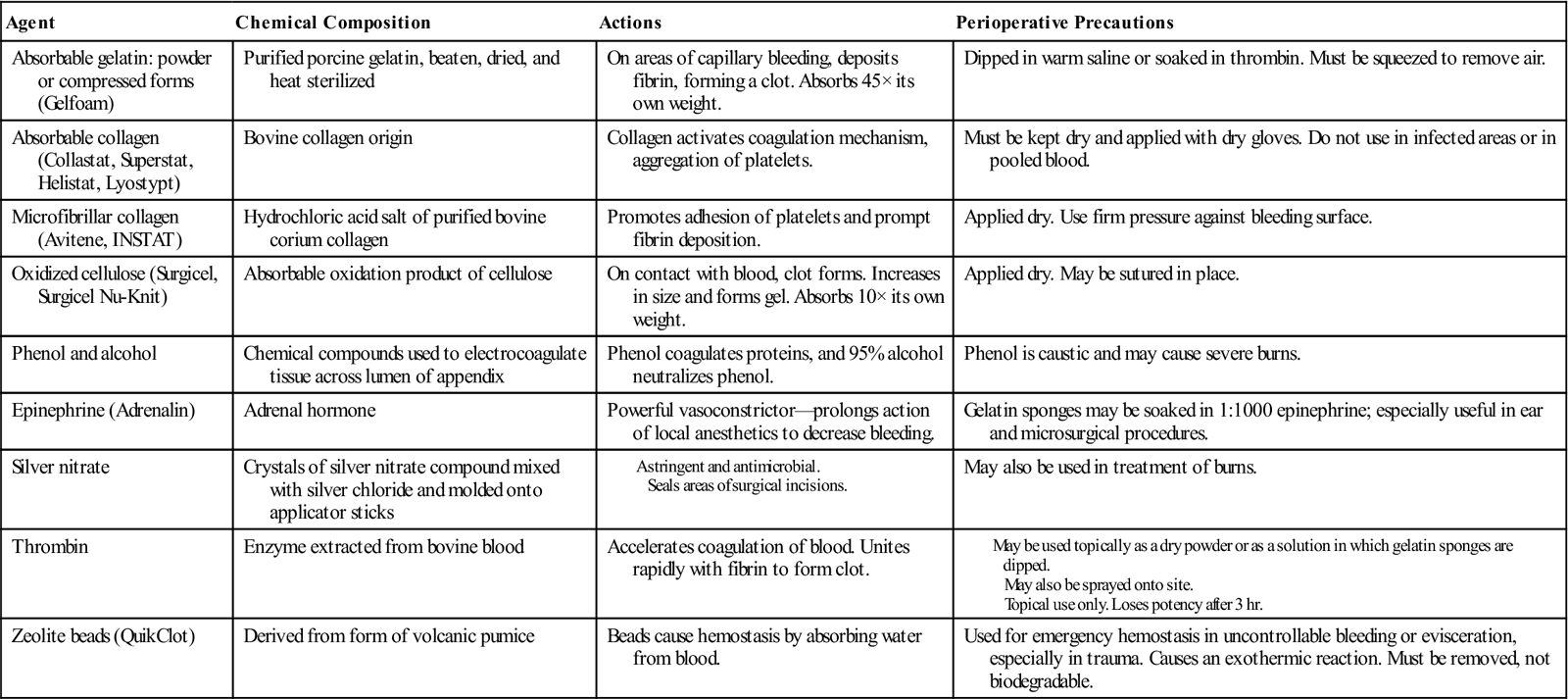 | Agent | Chemical Composition | Actions | Perioperative Precautions |
|---|---|---|---|
| Absorbable gelatin: powder or compressed forms (Gelfoam) | Purified porcine gelatin, beaten, dried, and heat sterilized | On areas of capillary bleeding, deposits fibrin, forming a clot. Absorbs 45× its own weight. | Dipped in warm saline or soaked in thrombin. Must be squeezed to remove air. |
| Absorbable collagen (Collastat, Superstat, Helistat, Lyostypt) | Bovine collagen origin | Collagen activates coagulation mechanism, aggregation of platelets. | Must be kept dry and applied with dry gloves. Do not use in infected areas or in pooled blood. |
| Microfibrillar collagen (Avitene, INSTAT) | Hydrochloric acid salt of purified bovine corium collagen | Promotes adhesion of platelets and prompt fibrin deposition. | Applied dry. Use firm pressure against bleeding surface. |
| Oxidized cellulose (Surgicel, Surgicel Nu-Knit) | Absorbable oxidation product of cellulose | On contact with blood, clot forms. Increases in size and forms gel. Absorbs 10× its own weight. | Applied dry. May be sutured in place. |
| Phenol and alcohol | Chemical compounds used to electrocoagulate tissue across lumen of appendix | Phenol coagulates proteins, and 95% alcohol neutralizes phenol. | Phenol is caustic and may cause severe burns. |
| Epinephrine (Adrenalin) | Adrenal hormone | Powerful vasoconstrictor—prolongs action of local anesthetics to decrease bleeding. | Gelatin sponges may be soaked in 1:1000 epinephrine; especially useful in ear and microsurgical procedures. |
| Silver nitrate | Crystals of silver nitrate compound mixed with silver chloride and molded onto applicator sticks | Astringent and antimicrobial. Seals areas of surgical incisions. | May also be used in treatment of burns. |
| Thrombin | Enzyme extracted from bovine blood | Accelerates coagulation of blood. Unites rapidly with fibrin to form clot. | May be used topically as a dry powder or as a solution in which gelatin sponges are dipped. May also be sprayed onto site. Topical use only. Loses potency after 3 hr. |
| Zeolite beads (QuikClot) | Derived from form of volcanic pumice | Beads cause hemostasis by absorbing water from blood. | Used for emergency hemostasis in uncontrollable bleeding or evisceration, especially in trauma. Causes an exothermic reaction. Must be removed, not biodegradable. |